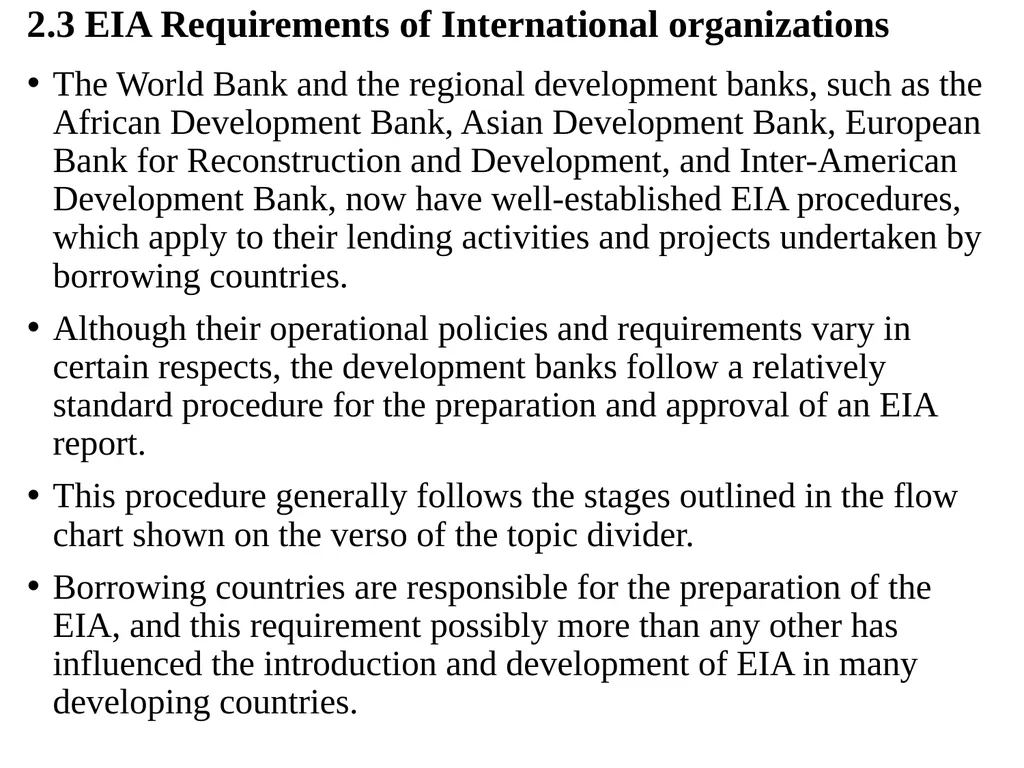 2.3 EIA Requirements of International organizations

• The World Bank and the regional development banks, such as the African Development Bank, Asian Development Bank, European Bank for Reconstruction and Development, and Inter-American Development Bank, now have well-established EIA procedures, which apply to their lending activities and projects undertaken by borrowing countries.

• Although their operational policies and requirements vary in certain respects, the development banks follow a relatively standard procedure for the preparation and approval of an EIA report.

• This procedure generally follows the stages outlined in the flow chart shown on the verso of the topic divider.

• Borrowing countries are responsible for the preparation of the EIA, and this requirement possibly more than any other has influenced the introduction and development of EIA in many developing countries.